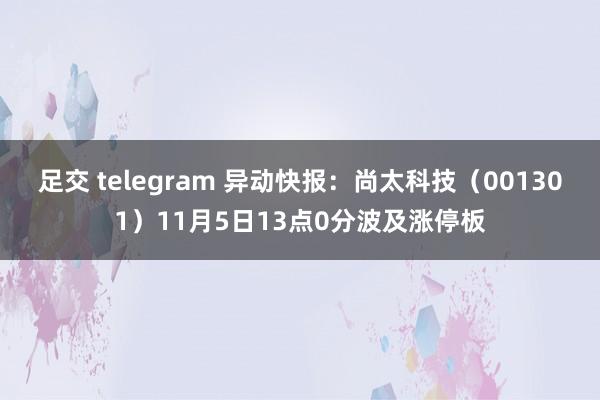 足交 telegram 异动快报：尚太科技（001301）11月5日13点0分波及涨停板